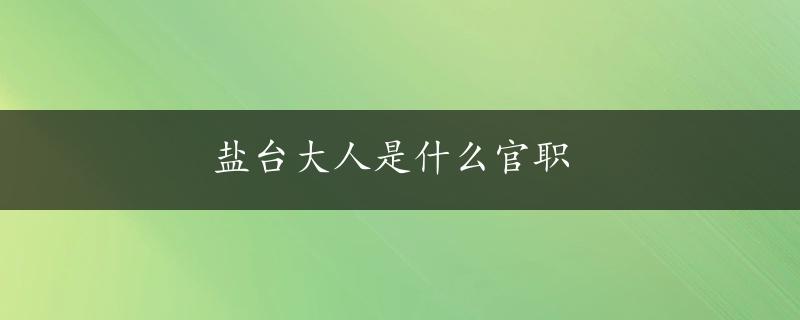 盐台大人是什么官职